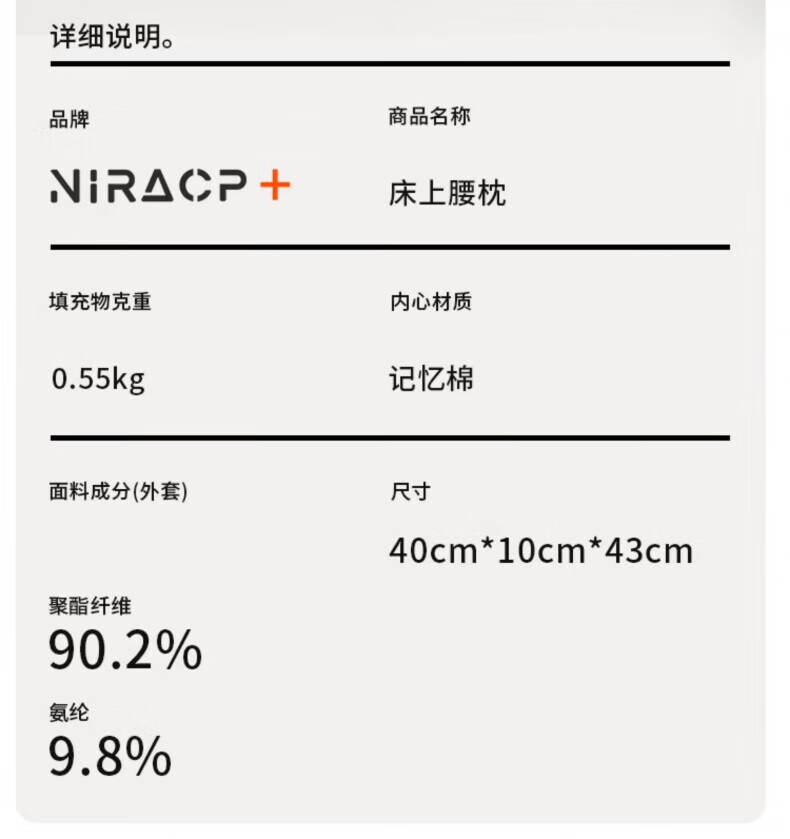 详细说明。

品牌

NIRACP +

商品名称

床上腰枕

填充物克重

0.55kg

内心材质

记忆棉

面料成分(外套)

聚酯纤维
90.2%

氨纶
9.8%

尺寸

40cm*10cm*43cm